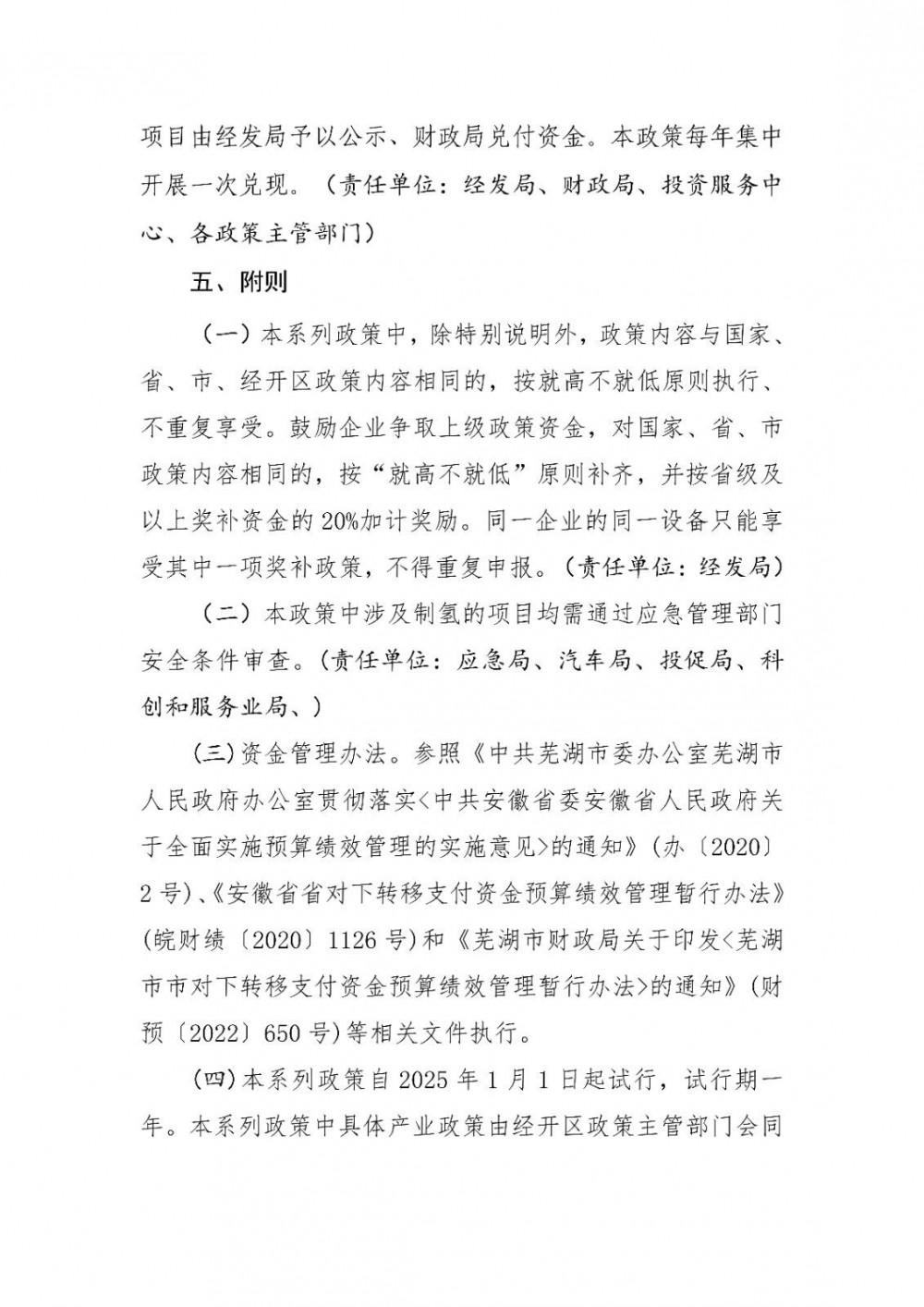 项目由经发局予以公示、财政局兑付资金。本政策每年集中开展一次兑现。（责任单位：经发局、财政局、投资服务中心、各政策主管部门）

五、附则

（一）本系列政策中，除特别说明外，政策内容与国家、省、市、经开区政策内容相同的，按就高不就低原则执行、不重复享受。鼓励企业争取上级政策资金，对国家、省、市政策内容相同的，按“就高不就低”原则补齐，并按省级及以上奖补资金的20%加计奖励。同一企业的同一设备只能享受其中一项奖补政策，不得重复申报。（责任单位：经发局）

（二）本政策中涉及制氢的项目均需通过应急管理部门安全条件审查。（责任单位：应急局、汽车局、投促局、科创和服务业局、）

（三）资金管理办法。参照《中共芜湖市委办公室芜湖市人民政府办公室贯彻落实<中共安徽省委安徽省人民政府关于全面实施预算绩效管理的实施意见>的通知》（办〔2020〕2号）、《安徽省省对下转移支付资金预算绩效管理暂行办法》（皖财绩〔2020〕1126号）和《芜湖市财政局关于印发<芜湖市市对下转移支付资金预算绩效管理暂行办法>的通知》（财预〔2022〕650号）等相关文件执行。

（四）本系列政策自2025年1月1日起试行，试行期一年。本系列政策中具体产业政策由经开区政策主管部门会同